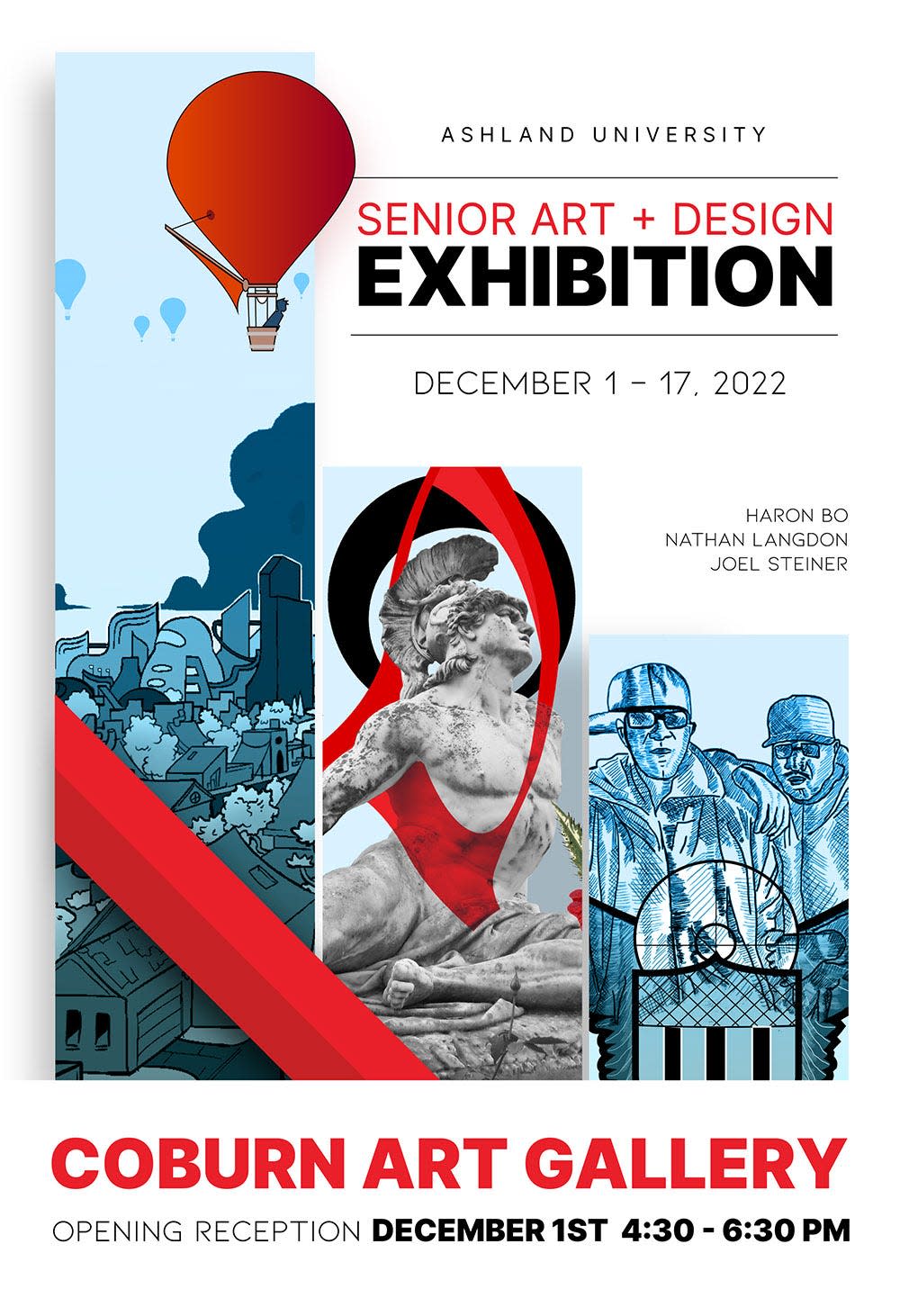 ASHLAND UNIVERSITY

SENIOR ART + DESIGN
EXHIBITION

DECEMBER 1 – 17, 2022

HARON BO
NATHAN LANGDON
JOEL STEINER

COBURN ART GALLERY

OPENING RECEPTION DECEMBER 1ST 4:30 - 6:30 PM